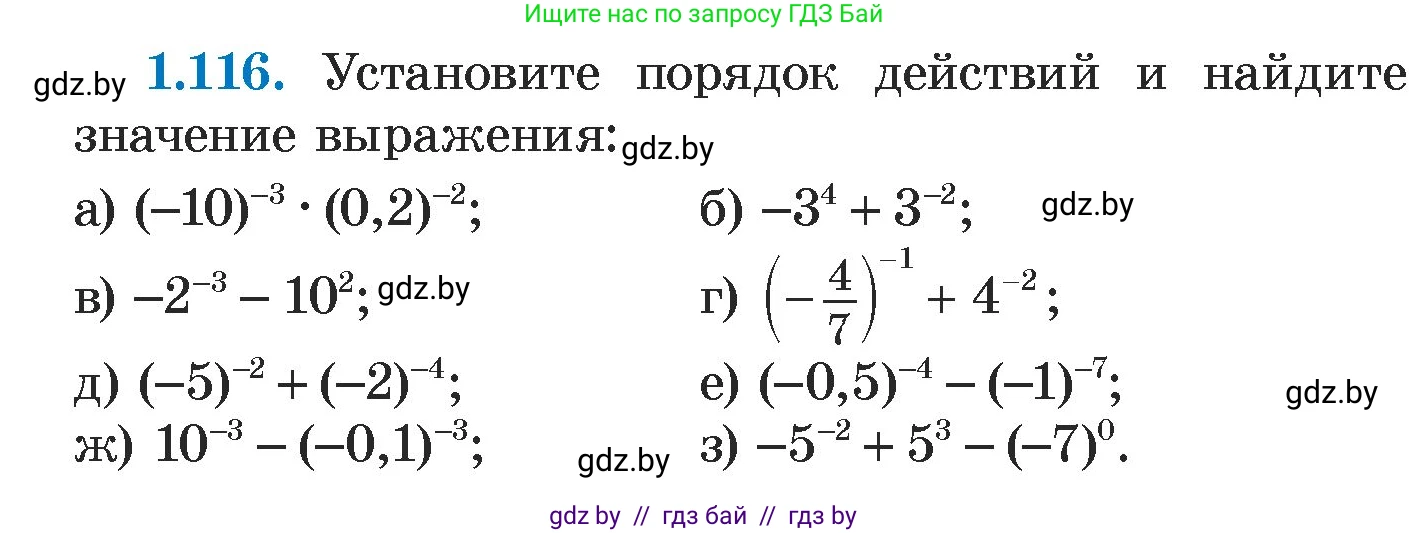 Ищите нас по запросу ГДЗ Бай

gdz.by **1.116.** Установите порядок действий и найдите значение выражения: gdz.by

а) $(-10)^{-3} \cdot (0,2)^{-2}$;

б) $-3^4 + 3^{-2}$; gdz.by

в) $-2^{-3} - 10^2$; gdz.by

г) $\left(-\frac{4}{7}\right)^{-1} + 4^{-2}$;

д) $(-5)^{-2} + (-2)^{-4}$;

е) $(-0,5)^{-4} - (-1)^{-7}$; gdz.by

ж) $10^{-3} - (-0,1)^{-3}$; gdz.by

з) $-5^{-2} + 5^3 - (-7)^0$.

gdz by // гдз бай // гдз by